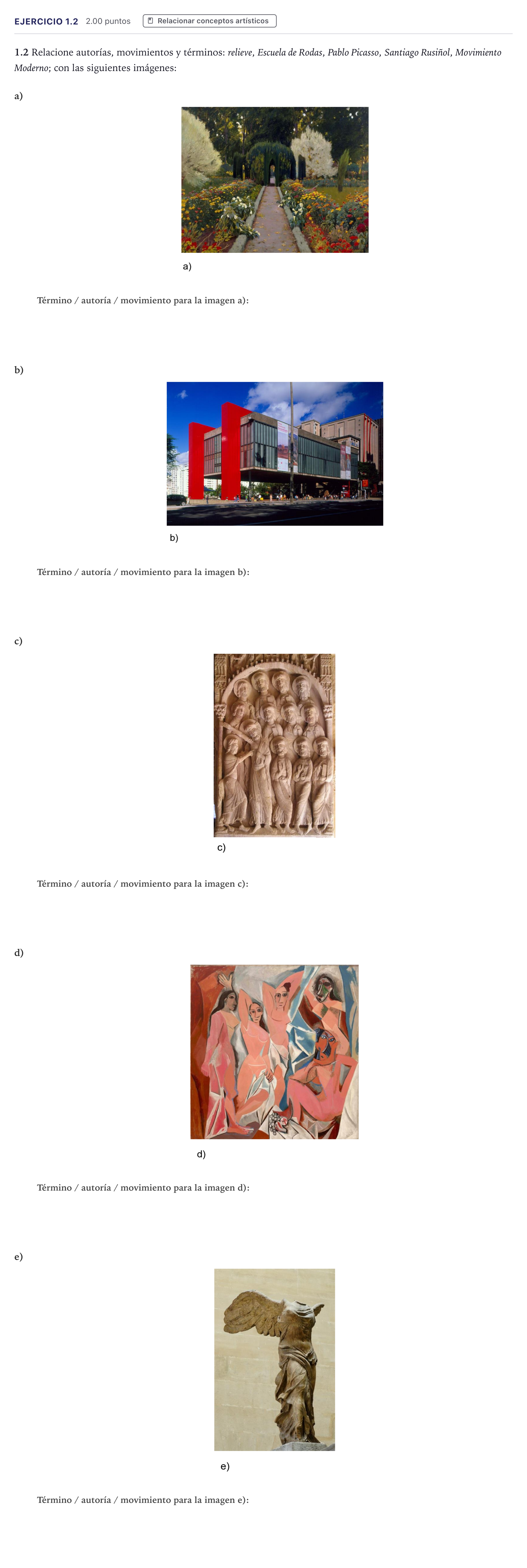 EJERCICIO 1.2 2.00 puntos Relacionar conceptos artísticos

1.2 Relacione autorías, movimientos y términos: relieve, Escuela de Rodas, Pablo Picasso, Santiago Rusiñol, Movimiento Moderno; con las siguientes imágenes:

a)

a)

Término / autoría / movimiento para la imagen a):

b)

b)

Término / autoría / movimiento para la imagen b):

c)

c)

Término / autoría / movimiento para la imagen c):

d)

d)

Término / autoría / movimiento para la imagen d):

e)

e)

Término / autoría / movimiento para la imagen e):